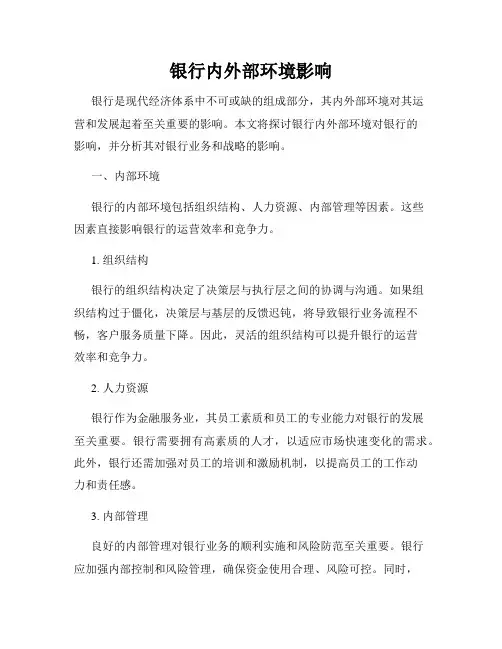 银行内外部环境影响

银行是现代经济体系中不可或缺的组成部分，其内外部环境对其运营和发展起着至关重要的影响。本文将探讨银行内外部环境对银行的影响，并分析其对银行业务和战略的影响。

一、内部环境

银行的内部环境包括组织结构、人力资源、内部管理等因素。这些因素直接影响银行的运营效率和竞争力。

1. 组织结构

银行的组织结构决定了决策层与执行层之间的协调与沟通。如果组织结构过于僵化，决策层与基层的反馈迟钝，将导致银行业务流程不畅，客户服务质量下降。因此，灵活的组织结构可以提升银行的运营效率和竞争力。

2. 人力资源

银行作为金融服务业，其员工素质和员工的专业能力对银行的发展至关重要。银行需要拥有高素质的人才，以适应市场快速变化的需求。此外，银行还需加强对员工的培训和激励机制，以提高员工的工作动力和责任感。

3. 内部管理

良好的内部管理对银行业务的顺利实施和风险防范至关重要。银行应加强内部控制和风险管理，确保资金使用合理、风险可控。同时，